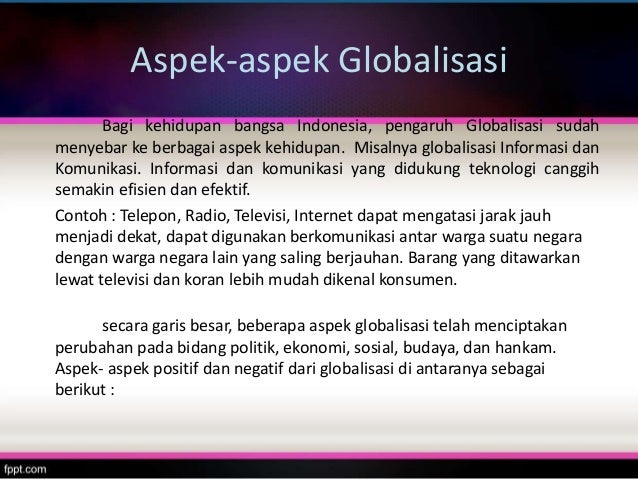 Aspek-aspek Globalisasi

Bagi kehidupan bangsa Indonesia, pengaruh Globalisasi sudah menyebar ke berbagai aspek kehidupan. Misalnya globalisasi Informasi dan Komunikasi. Informasi dan komunikasi yang didukung teknologi canggih semakin efisien dan efektif.

Contoh : Telepon, Radio, Televisi, Internet dapat mengatasi jarak jauh menjadi dekat, dapat digunakan berkomunikasi antar warga suatu negara dengan warga negara lain yang saling berjauhan. Barang yang ditawarkan lewat televisi dan koran lebih mudah dikenal konsumen.

secara garis besar, beberapa aspek globalisasi telah menciptakan perubahan pada bidang politik, ekonomi, sosial, budaya, dan hankam. Aspek- aspek positif dan negatif dari globalisasi di antaranya sebagai berikut :

fppt.com